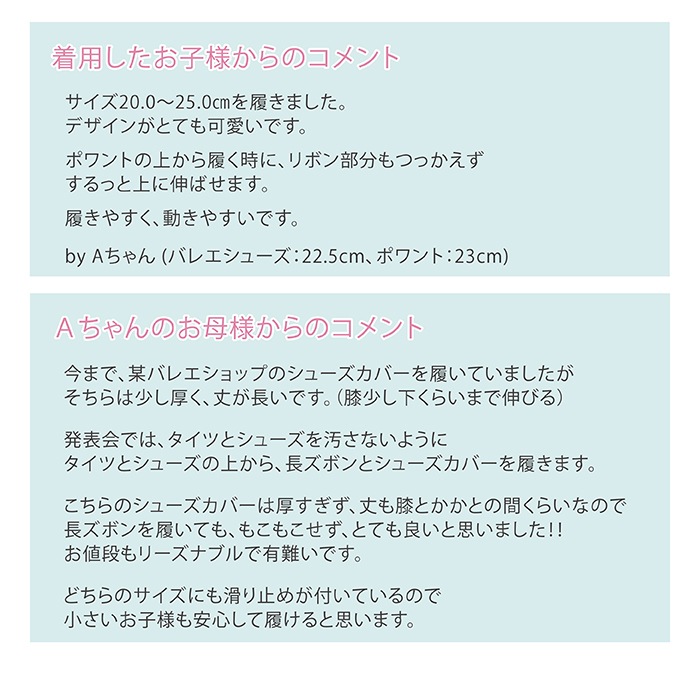 着用したお子様からのコメント

サイズ20.0～25.0㎝を履きました。
デザインがとても可愛いです。

ポワントの上から履く時に、リボン部分もつっかえず
するっと上に伸ばせます。

履きやすく、動きやすいです。

by Aちゃん (バレエシューズ：22.5cm、ポワント：23cm)

Aちゃんのお母様からのコメント

今まで、某バレエショップのシューズカバーを履いていましたが
そちらは少し厚く、丈が長いです。（膝少し下くらいまで伸びる）

発表会では、タイツとシューズを汚さないように
タイツとシューズの上から、長ズボンとシューズカバーを履きます。

こちらのシューズカバーは厚すぎず、丈も膝とかかとの間くらいなので
長ズボンを履いても、もこもこせず、とても良いと思いました！！
お値段もリーズナブルで有難いです。

どちらのサイズにも滑り止めが付いているので
小さいお子様も安心して履けると思います。